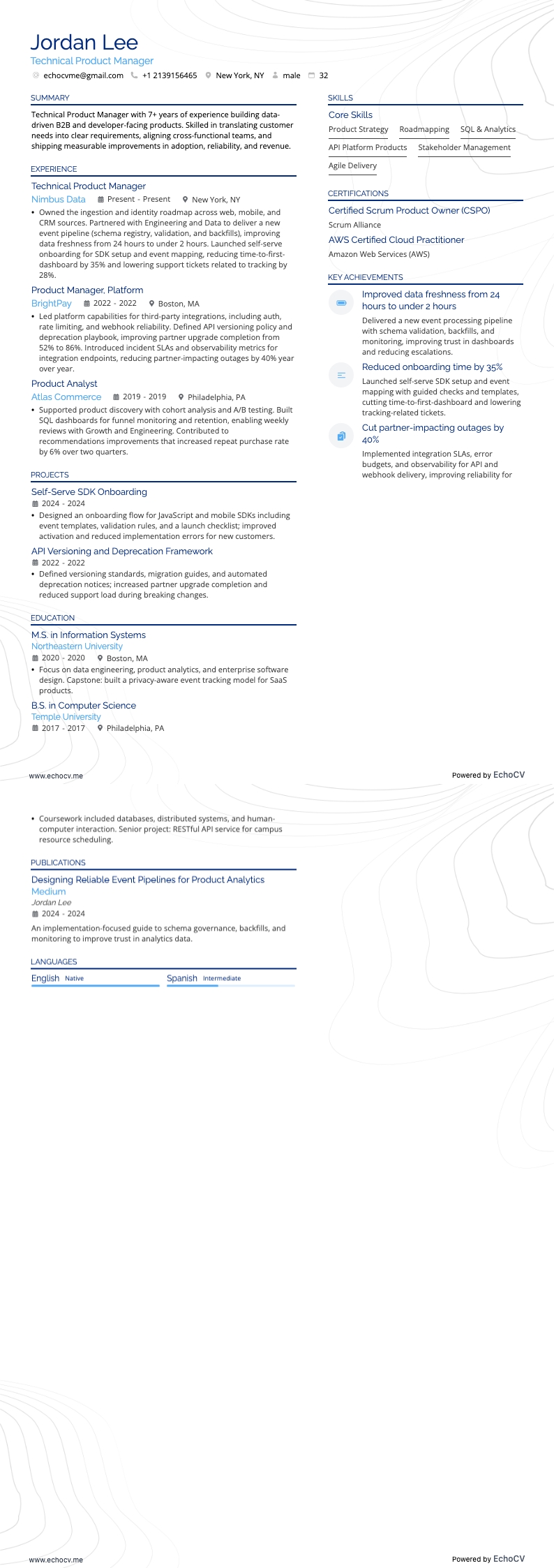 Jordan Lee
Technical Product Manager
echocvme@gmail.com +1 2139156465 New York, NY male 32

SUMMARY
Technical Product Manager with 7+ years of experience building data-driven B2B and developer-facing products. Skilled in translating customer needs into clear requirements, aligning cross-functional teams, and shipping measurable improvements in adoption, reliability, and revenue.

EXPERIENCE
Technical Product Manager
Nimbus Data Present - Present New York, NY
• Owned the ingestion and identity roadmap across web, mobile, and CRM sources. Partnered with Engineering and Data to deliver a new event pipeline (schema registry, validation, and backfills), improving data freshness from 24 hours to under 2 hours. Launched self-serve onboarding for SDK setup and event mapping, reducing time-to-first-dashboard by 35% and lowering support tickets related to tracking by 28%.

Product Manager, Platform
BrightPay 2022 - 2022 Boston, MA
• Led platform capabilities for third-party integrations, including auth, rate limiting, and webhook reliability. Defined API versioning policy and deprecation playbook, improving partner upgrade completion from 52% to 86%. Introduced incident SLAs and observability metrics for integration endpoints, reducing partner-impacting outages by 40% year over year.

Product Analyst
Atlas Commerce 2019 - 2019 Philadelphia, PA
• Supported product discovery with cohort analysis and A/B testing. Built SQL dashboards for funnel monitoring and retention, enabling weekly reviews with Growth and Engineering. Contributed to recommendations improvements that increased repeat purchase rate by 6% over two quarters.

PROJECTS
Self-Serve SDK Onboarding
2024 - 2024
• Designed an onboarding flow for JavaScript and mobile SDKs including event templates, validation rules, and a launch checklist; improved activation and reduced implementation errors for new customers.

API Versioning and Deprecation Framework
2022 - 2022
• Defined versioning standards, migration guides, and automated deprecation notices; increased partner upgrade completion and reduced support load during breaking changes.

EDUCATION
M.S. in Information Systems
Northeastern University
2020 - 2020 Boston, MA
• Focus on data engineering, product analytics, and enterprise software design. Capstone: built a privacy-aware event tracking model for SaaS products.

B.S. in Computer Science
Temple University
2017 - 2017 Philadelphia, PA

SKILLS
Core Skills
Product Strategy Roadmapping SQL & Analytics
API Platform Products Stakeholder Management
Agile Delivery

CERTIFICATIONS
Certified Scrum Product Owner (CSPO)
Scrum Alliance
AWS Certified Cloud Practitioner
Amazon Web Services (AWS)

KEY ACHIEVEMENTS
Improved data freshness from 24 hours to under 2 hours
Delivered a new event processing pipeline with schema validation, backfills, and monitoring, improving trust in dashboards and reducing escalations.

Reduced onboarding time by 35%
Launched self-serve SDK setup and event mapping with guided checks and templates, cutting time-to-first-dashboard and lowering tracking-related tickets.

Cut partner-impacting outages by 40%
Implemented integration SLAs, error budgets, and observability for API and webhook delivery, improving reliability for

www.echocv.me
Powered by EchoCV

• Coursework included databases, distributed systems, and human-computer interaction. Senior project: RESTful API service for campus resource scheduling.

PUBLICATIONS
Designing Reliable Event Pipelines for Product Analytics
Medium
Jordan Lee
2024 - 2024
An implementation-focused guide to schema governance, backfills, and monitoring to improve trust in analytics data.

LANGUAGES
English Native
Spanish Intermediate

www.echocv.me
Powered by EchoCV